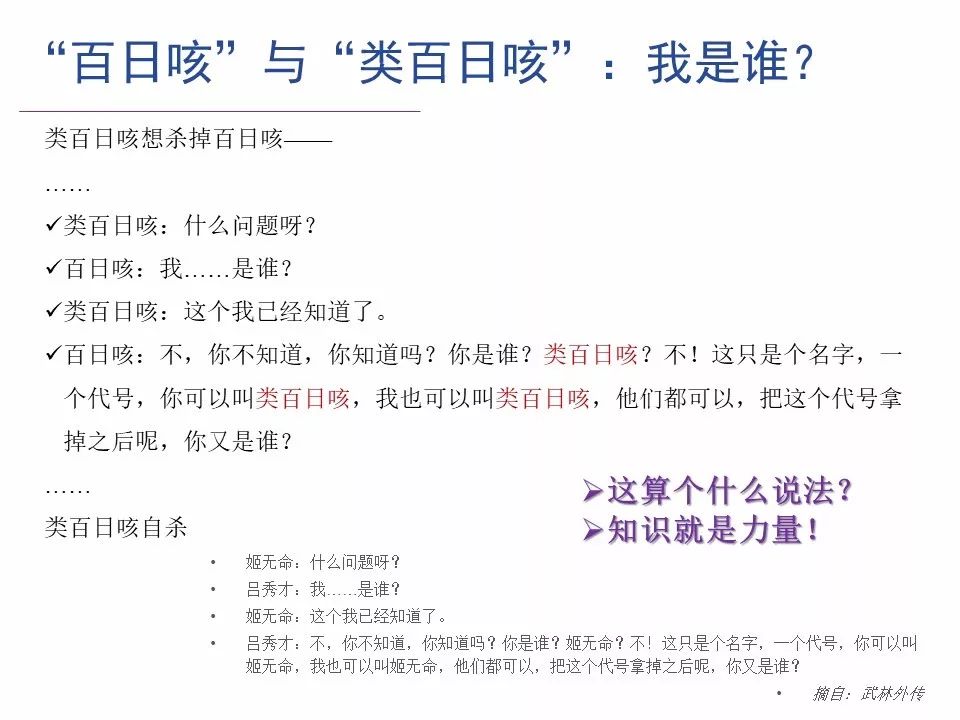 “百日咳”与“类百日咳”：我是谁？

类百日咳想杀掉百日咳——

……

✓类百日咳：什么问题呀？

✓百日咳：我……是谁？

✓类百日咳：这个我已经知道了。

✓百日咳：不，你不知道，你知道吗？你是谁？类百日咳？不！这只是个名字，一个代号，你可以叫类百日咳，我也可以叫类百日咳，他们都可以，把这个代号拿掉之后呢，你又是谁？

……

类百日咳自杀

➢这算个什么说法？
➢知识就是力量！

• 姬无命：什么问题呀？
• 吕秀才：我……是谁？
• 姬无命：这个我已经知道了。
• 吕秀才：不，你不知道，你知道吗？你是谁？姬无命？不！这只是个名字，一个代号，你可以叫姬无命，我也可以叫姬无命，他们都可以，把这个代号拿掉之后呢，你又是谁？

• 摘自：武林外传